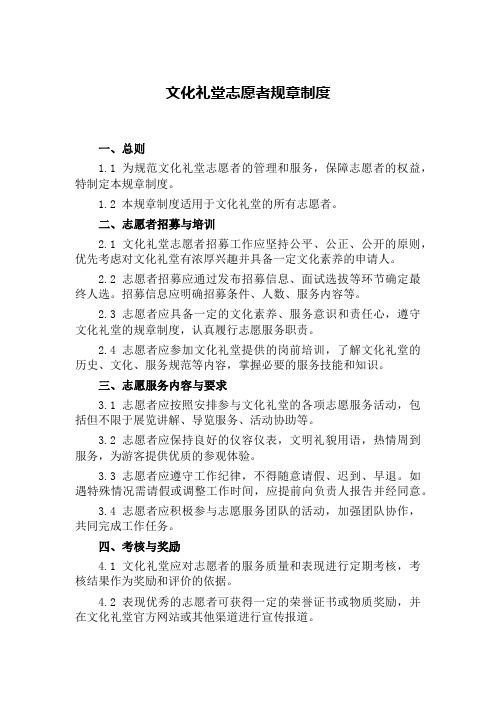 文化礼堂志愿者规章制度

一、总则

1.1 为规范文化礼堂志愿者的管理和服务，保障志愿者的权益，特制定本规章制度。

1.2 本规章制度适用于文化礼堂的所有志愿者。

二、志愿者招募与培训

2.1 文化礼堂志愿者招募工作应坚持公平、公正、公开的原则，优先考虑对文化礼堂有浓厚兴趣并具备一定文化素养的申请人。

2.2 志愿者招募应通过发布招募信息、面试选拔等环节确定最终人选。招募信息应明确招募条件、人数、服务内容等。

2.3 志愿者应具备一定的文化素养、服务意识和责任心，遵守文化礼堂的规章制度，认真履行志愿服务职责。

2.4 志愿者应参加文化礼堂提供的岗前培训，了解文化礼堂的历史、文化、服务规范等内容，掌握必要的服务技能和知识。

三、志愿服务内容与要求

3.1 志愿者应按照安排参与文化礼堂的各项志愿服务活动，包括但不限于展览讲解、导览服务、活动协助等。

3.2 志愿者应保持良好的仪容仪表，文明礼貌用语，热情周到服务，为游客提供优质的参观体验。

3.3 志愿者应遵守工作纪律，不得随意请假、迟到、早退。如遇特殊情况需请假或调整工作时间，应提前向负责人报告并经同意。

3.4 志愿者应积极参与志愿服务团队的活动，加强团队协作，共同完成工作任务。

四、考核与奖励

4.1 文化礼堂应对志愿者的服务质量和表现进行定期考核，考核结果作为奖励和评价的依据。

4.2 表现优秀的志愿者可获得一定的荣誉证书或物质奖励，并在文化礼堂官方网站或其他渠道进行宣传报道。